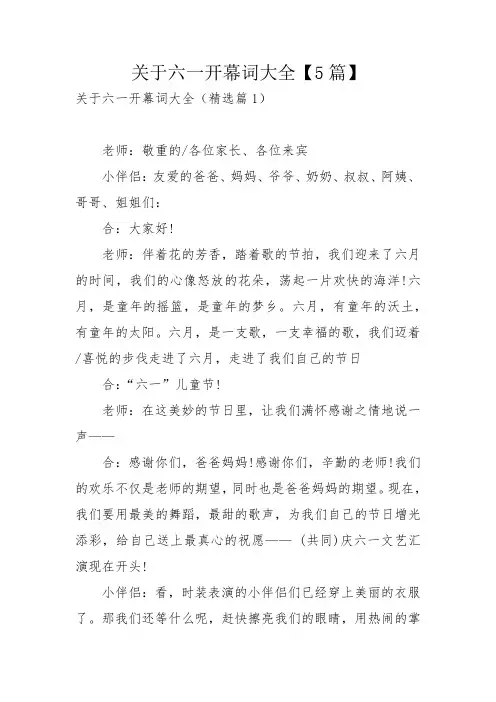 关于六一开幕词大全【5篇】

关于六一开幕词大全（精选篇1）

老师：敬重的/各位家长、各位来宾

小伴侣：友爱的爸爸、妈妈、爷爷、奶奶、叔叔、阿姨、哥哥、姐姐们：

合：大家好!

老师：伴着花的芳香，踏着歌的节拍，我们迎来了六月的时间，我们的心像怒放的花朵，荡起一片欢快的海洋!六月，是童年的摇篮，是童年的梦乡。六月，有童年的沃土，有童年的太阳。六月，是一支歌，一支幸福的歌，我们迈着/喜悦的步伐走进了六月，走进了我们自己的节日

合：“六一”儿童节!

老师：在这美妙的节日里，让我们满怀感谢之情地说一声——

合：感谢你们，爸爸妈妈!感谢你们，辛勤的老师!我们的欢乐不仅是老师的期望，同时也是爸爸妈妈的期望。现在，我们要用最美的舞蹈，最甜的歌声，为我们自己的节日增光添彩，给自己送上最真心的祝愿——（共同）庆六一文艺汇演现在开头!

小伴侣：看，时装表演的小伴侣们已经穿上美丽的衣服了。那我们还等什么呢，赶快擦亮我们的眼睛，用热闹的掌